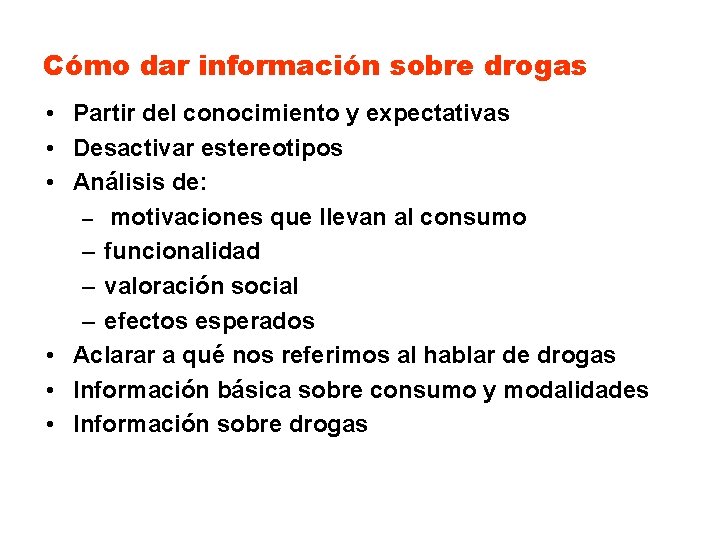 Cómo dar información sobre drogas

• Partir del conocimiento y expectativas
• Desactivar estereotipos
• Análisis de:
  – motivaciones que llevan al consumo
  – funcionalidad
  – valoración social
  – efectos esperados
• Aclarar a qué nos referimos al hablar de drogas
• Información básica sobre consumo y modalidades
• Información sobre drogas